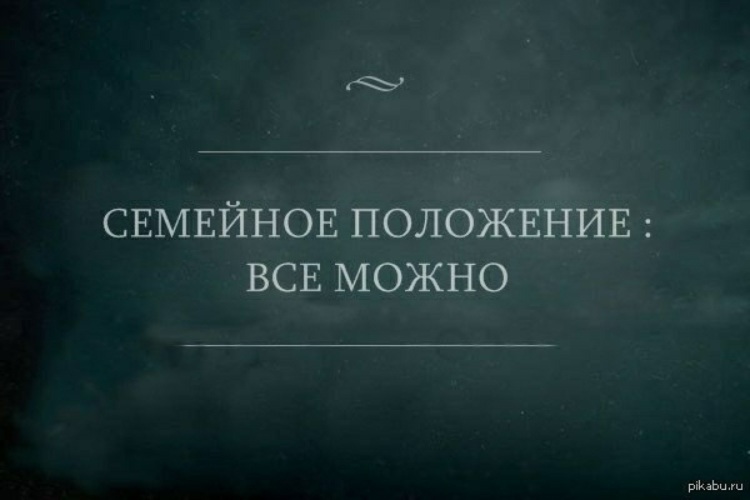 СЕМЕЙНОЕ ПОЛОЖЕНИЕ :
ВСЕ МОЖНО

pikabu.ru